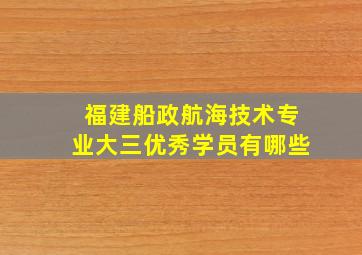 福建船政航海技术专业大三优秀学员有哪些